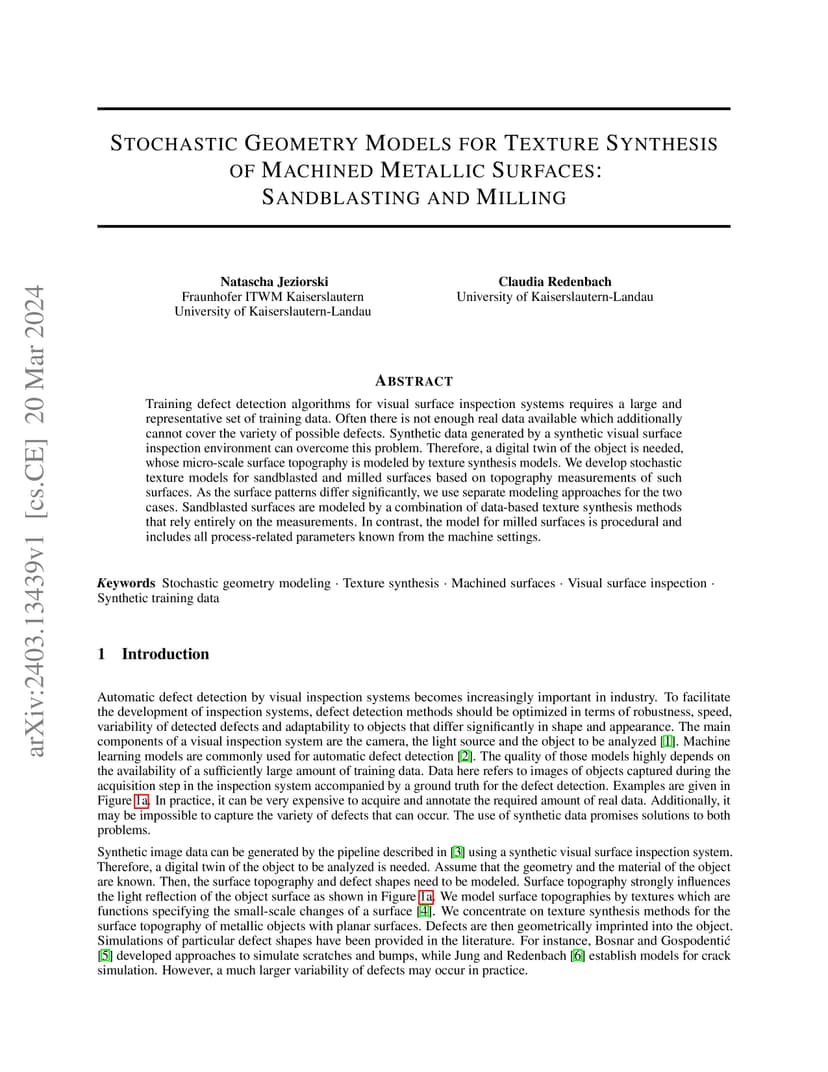 arXiv:2403.13439v1 [cs.CE] 20 Mar 2024

STOCHASTIC GEOMETRY MODELS FOR TEXTURE SYNTHESIS OF MACHINED METALLIC SURFACES: SANDBLASTING AND MILLING

Natascha Jeziorski
Fraunhofer ITWM Kaiserslautern
University of Kaiserslautern-Landau

Claudia Redenbach
University of Kaiserslautern-Landau

ABSTRACT

Training defect detection algorithms for visual surface inspection systems requires a large and representative set of training data. Often there is not enough real data available which additionally cannot cover the variety of possible defects. Synthetic data generated by a synthetic visual surface inspection environment can overcome this problem. Therefore, a digital twin of the object is needed, whose micro-scale surface topography is modeled by texture synthesis models. We develop stochastic texture models for sandblasted and milled surfaces based on topography measurements of such surfaces. As the surface patterns differ significantly, we use separate modeling approaches for the two cases. Sandblasted surfaces are modeled by a combination of data-based texture synthesis methods that rely entirely on the measurements. In contrast, the model for milled surfaces is procedural and includes all process-related parameters known from the machine settings.

Keywords Stochastic geometry modeling · Texture synthesis · Machined surfaces · Visual surface inspection · Synthetic training data

1 Introduction

Automatic defect detection by visual inspection systems becomes increasingly important in industry. To facilitate the development of inspection systems, defect detection methods should be optimized in terms of robustness, speed, variability of detected defects and adaptability to objects that differ significantly in shape and appearance. The main components of a visual inspection system are the camera, the light source and the object to be analyzed [1]. Machine learning models are commonly used for automatic defect detection [2]. The quality of those models highly depends on the availability of a sufficiently large amount of training data. Data here refers to images of objects captured during the acquisition step in the inspection system accompanied by a ground truth for the defect detection. Examples are given in Figure 1a. In practice, it can be very expensive to acquire and annotate the required amount of real data. Additionally, it may be impossible to capture the variety of defects that can occur. The use of synthetic data promises solutions to both problems.

Synthetic image data can be generated by the pipeline described in [3] using a synthetic visual surface inspection system. Therefore, a digital twin of the object to be analyzed is needed. Assume that the geometry and the material of the object are known. Then, the surface topography and defect shapes need to be modeled. Surface topography strongly influences the light reflection of the object surface as shown in Figure 1a. We model surface topographies by textures which are functions specifying the small-scale changes of a surface [4]. We concentrate on texture synthesis methods for the surface topography of metallic objects with planar surfaces. Defects are then geometrically imprinted into the object. Simulations of particular defect shapes have been provided in the literature. For instance, Bosnar and Gospodentić [5] developed approaches to simulate scratches and bumps, while Jung and Redenbach [6] establish models for crack simulation. However, a much larger variability of defects may occur in practice.